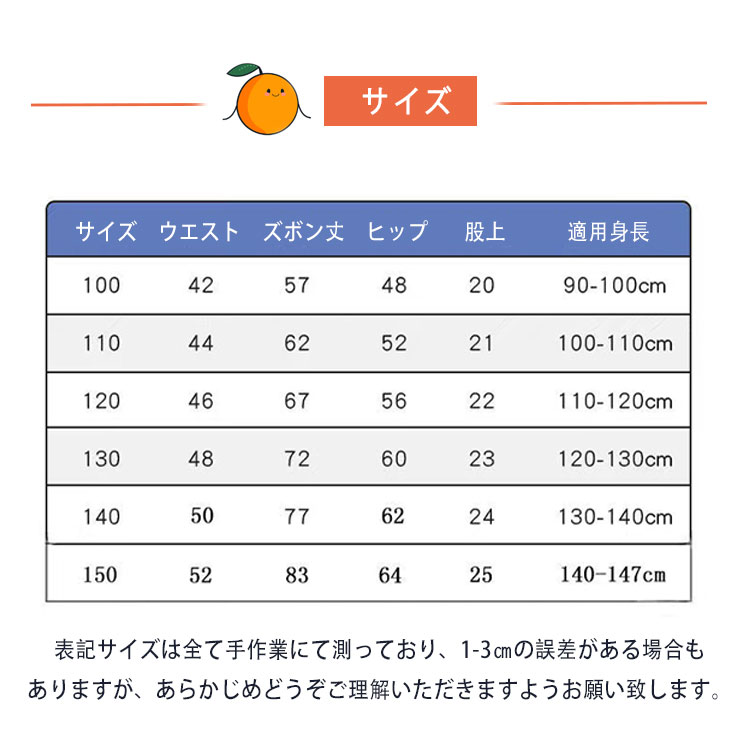 サイズ

| サイズ | ウエスト | ズボン丈 | ヒップ | 股上 | 適用身長 |
|---|---|---|---|---|---|
| 100 | 42 | 57 | 48 | 20 | 90-100cm |
| 110 | 44 | 62 | 52 | 21 | 100-110cm |
| 120 | 46 | 67 | 56 | 22 | 110-120cm |
| 130 | 48 | 72 | 60 | 23 | 120-130cm |
| 140 | 50 | 77 | 62 | 24 | 130-140cm |
| 150 | 52 | 83 | 64 | 25 | 140-147cm |

表記サイズは全て手作業にて測っており、1-3㎝の誤差がある場合もありますが、あらかじめどうぞご理解いただきますようお願い致します。